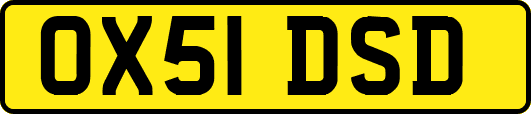 OX51 DSD